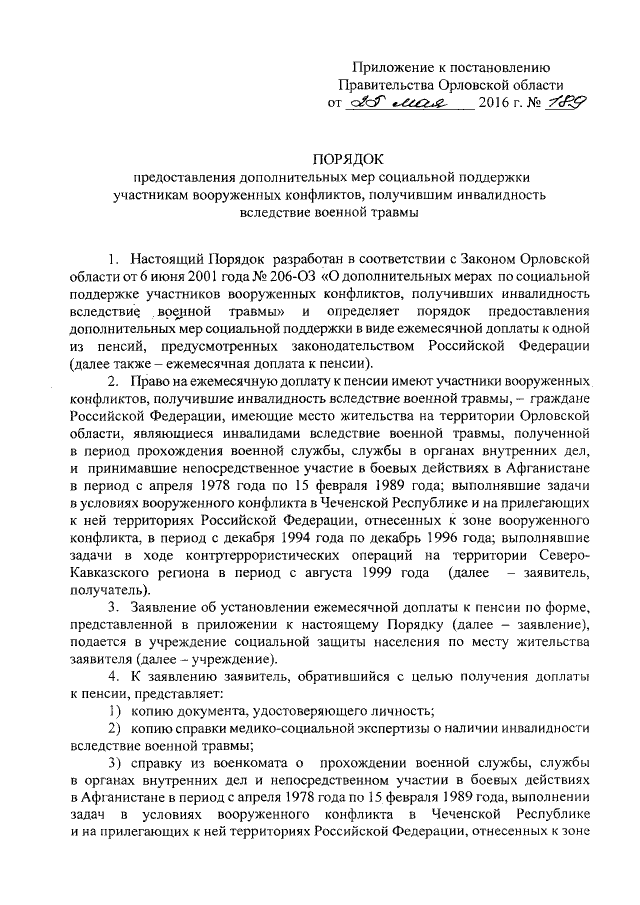 Приложение к постановлению
Правительства Орловской области
от 25 мая 2016 г. № 189

ПОРЯДОК
предоставления дополнительных мер социальной поддержки
участникам вооруженных конфликтов, получившим инвалидность
вследствие военной травмы

1. Настоящий Порядок разработан в соответствии с Законом Орловской области от 6 июня 2001 года № 206-ОЗ «О дополнительных мерах по социальной поддержке участников вооруженных конфликтов, получивших инвалидность вследствие военной травмы» и определяет порядок предоставления дополнительных мер социальной поддержки в виде ежемесячной доплаты к одной из пенсий, предусмотренных законодательством Российской Федерации (далее также – ежемесячная доплата к пенсии).

2. Право на ежемесячную доплату к пенсии имеют участники вооруженных конфликтов, получившие инвалидность вследствие военной травмы, – граждане Российской Федерации, имеющие место жительства на территории Орловской области, являющиеся инвалидами вследствие военной травмы, полученной в период прохождения военной службы, службы в органах внутренних дел, и принимавшие непосредственное участие в боевых действиях в Афганистане в период с апреля 1978 года по 15 февраля 1989 года; выполнявшие задачи в условиях вооруженного конфликта в Чеченской Республике и на прилегающих к ней территориях Российской Федерации, отнесенных к зоне вооруженного конфликта, в период с декабря 1994 года по декабрь 1996 года; выполнявшие задачи в ходе контртеррористических операций на территории Северо-Кавказского региона в период с августа 1999 года (далее – заявитель, получатель).

3. Заявление об установлении ежемесячной доплаты к пенсии по форме, представленной в приложении к настоящему Порядку (далее – заявление), подается в учреждение социальной защиты населения по месту жительства заявителя (далее – учреждение).

4. К заявлению заявитель, обратившийся с целью получения доплаты к пенсии, представляет:

1) копию документа, удостоверяющего личность;

2) копию справки медико-социальной экспертизы о наличии инвалидности вследствие военной травмы;

3) справку из военкомата о прохождении военной службы, службы в органах внутренних дел и непосредственном участии в боевых действиях в Афганистане в период с апреля 1978 года по 15 февраля 1989 года, выполнении задач в условиях вооруженного конфликта в Чеченской Республике и на прилегающих к ней территориях Российской Федерации, отнесенных к зоне